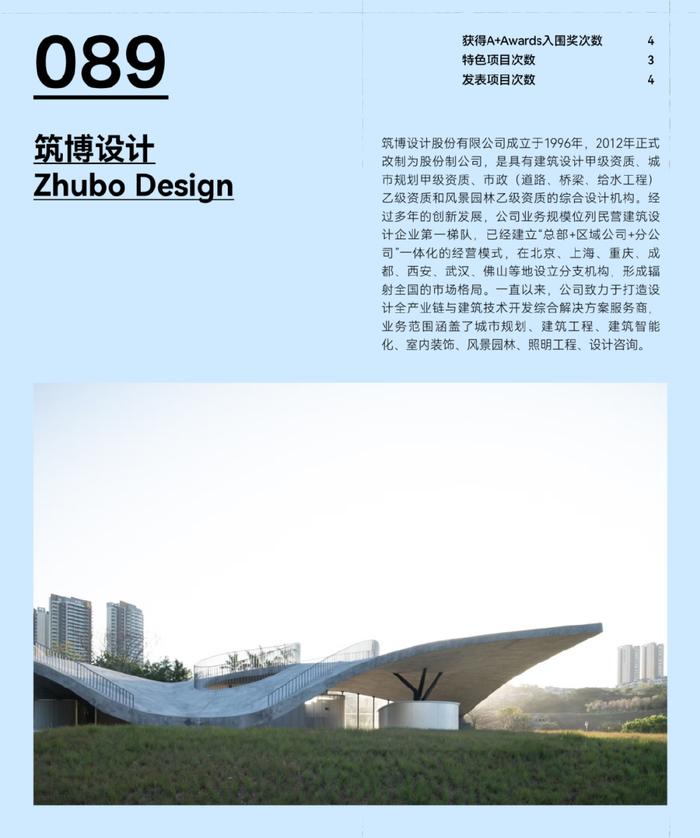 089

筑博设计
Zhubo Design

| 获得A+Awards入围奖次数 | 4 |
|---|---|
| 特色项目次数 | 3 |
| 发表项目次数 | 4 |

筑博设计股份有限公司成立于1996年，2012年正式改制为股份制公司，是具有建筑设计甲级资质、城市规划甲级资质、市政（道路、桥梁、给水工程）乙级资质和风景园林乙级资质的综合设计机构。经过多年的创新发展，公司业务规模位列民营建筑设计企业第一梯队，已经建立"总部+区域公司+分公司"一体化的经营模式，在北京、上海、重庆、成都、西安、武汉、佛山等地设立分支机构，形成辐射全国的市场格局。一直以来，公司致力于打造设计全产业链与建筑技术开发综合解决方案服务商，业务范围涵盖了城市规划、建筑工程、建筑智能化、室内装饰、风景园林、照明工程、设计咨询。